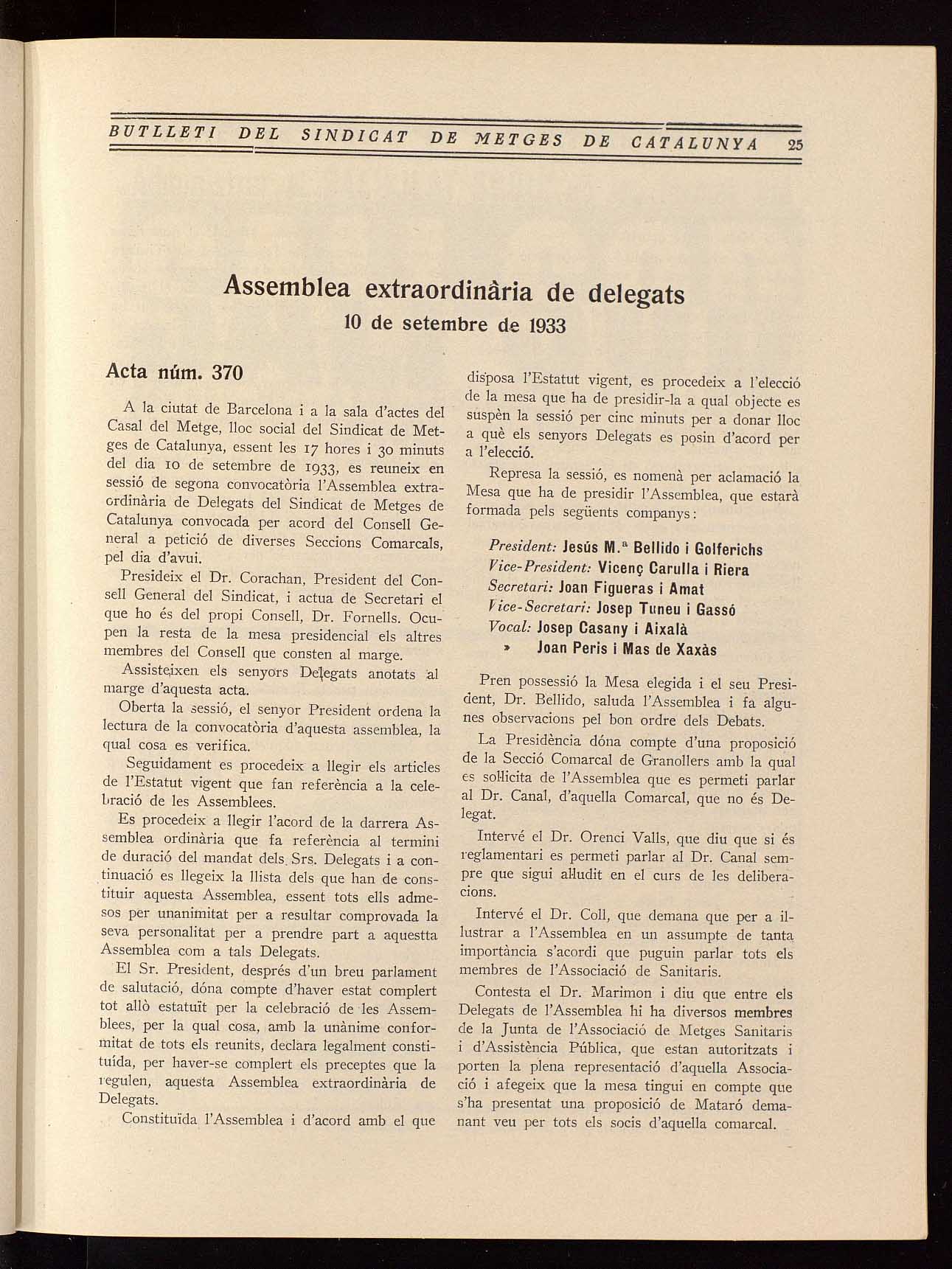 BUTLLETI DEL SINDICAT DE METGES DE CATALUNYA 25

Assemblea extraordinària de delegats
10 de setembre de 1933

Acta núm. 370

A la ciutat de Barcelona i a la sala d'actes del Casal del Metge, lloc social del Sindicat de Metges de Catalunya, essent les 17 hores i 30 minuts del dia 10 de setembre de 1933, es reuneix en sessió de segona convocatòria l'Assemblea extraordinària de Delegats del Sindicat de Metges de Catalunya convocada per acord del Consell General a petició de diverses Seccions Comarcals, pel dia d'avui.

Presideix el Dr. Corachan, President del Consell General del Sindicat, i actua de Secretari el que ho és del propi Consell, Dr. Fornells. Ocupen la resta de la mesa presidencial els altres membres del Consell que consten al marge.

Assisteixen els senyors Delegats anotats al marge d'aquesta acta.

Oberta la sessió, el senyor President ordena la lectura de la convocatòria d'aquesta assemblea, la qual cosa es verifica.

Seguidament es procedeix a llegir els articles de l'Estatut vigent que fan referència a la celebració de les Assemblees.

Es procedeix a llegir l'acord de la darrera Assemblea ordinària que fa referència al termini de duració del mandat dels Srs. Delegats i a continuació es llegeix la llista dels que han de constituir aquesta Assemblea, essent tots ells admesos per unanimitat per a resultar comprovada la seva personalitat per a prendre part a aquestta Assemblea com a tals Delegats.

El Sr. President, després d'un breu parlament de salutació, dóna compte d'haver estat complert tot allò estatuït per la celebració de les Assemblees, per la qual cosa, amb la unànime conformitat de tots els reunits, declara legalment constituïda, per haver-se complert els preceptes que la regulen, aquesta Assemblea extraordinària de Delegats.

Constituïda l'Assemblea i d'acord amb el que disposa l'Estatut vigent, es procedeix a l'elecció de la mesa que ha de presidir-la a qual objecte es suspèn la sessió per cinc minuts per a donar lloc a què els senyors Delegats es posin d'acord per a l'elecció.

Represa la sessió, es nomenà per aclamació la Mesa que ha de presidir l'Assemblea, que estarà formada pels següents companys:

President: Jesús M.ª Bellido i Golferichs
Vice-President: Vicenç Carulla i Riera
Secretari: Joan Figueras i Amat
Vice-Secretari: Josep Tuneu i Gassó
Vocal: Josep Casany i Aixalà
» Joan Peris i Mas de Xaxàs

Pren possessió la Mesa elegida i el seu President, Dr. Bellido, saluda l'Assemblea i fa algunes observacions pel bon ordre dels Debats.

La Presidència dóna compte d'una proposició de la Secció Comarcal de Granollers amb la qual es sol·licita de l'Assemblea que es permeti parlar al Dr. Canal, d'aquella Comarcal, que no és Delegat.

Intervé el Dr. Orenci Valls, que diu que si és reglamentari es permeti parlar al Dr. Canal sempre que sigui al·ludit en el curs de les deliberacions.

Intervé el Dr. Coll, que demana que per a il·lustrar a l'Assemblea en un assumpte de tanta importància s'acordi que puguin parlar tots els membres de l'Associació de Sanitaris.

Contesta el Dr. Marimon i diu que entre els Delegats de l'Assemblea hi ha diversos membres de la Junta de l'Associació de Metges Sanitaris i d'Assistència Pública, que estan autoritzats i porten la plena representació d'aquella Associació i afegeix que la mesa tingui en compte que s'ha presentat una proposició de Mataró demanant veu per tots els socis d'aquella comarcal.